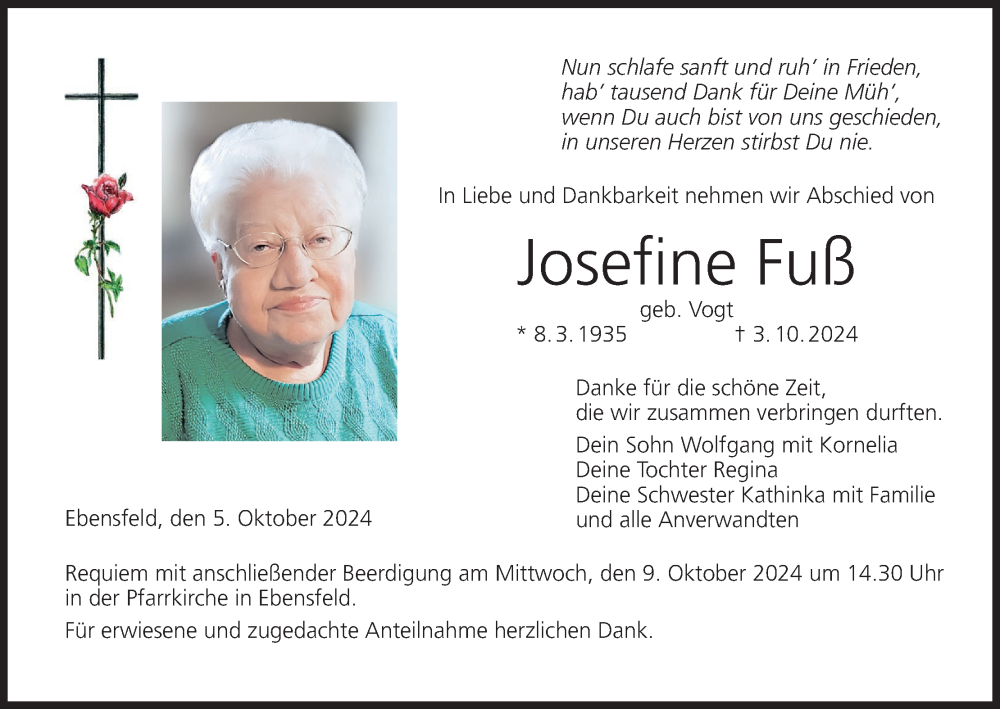 Nun schlafe sanft und ruh' in Frieden,
hab' tausend Dank für Deine Müh',
wenn Du auch bist von uns geschieden,
in unseren Herzen stirbst Du nie.

In Liebe und Dankbarkeit nehmen wir Abschied von

Josefine Fuß

geb. Vogt

* 8. 3. 1935 † 3. 10. 2024

Danke für die schöne Zeit,
die wir zusammen verbringen durften.

Dein Sohn Wolfgang mit Kornelia
Deine Tochter Regina
Deine Schwester Kathinka mit Familie
und alle Anverwandten

Ebensfeld, den 5. Oktober 2024

Requiem mit anschließender Beerdigung am Mittwoch, den 9. Oktober 2024 um 14.30 Uhr in der Pfarrkirche in Ebensfeld.

Für erwiesene und zugedachte Anteilnahme herzlichen Dank.